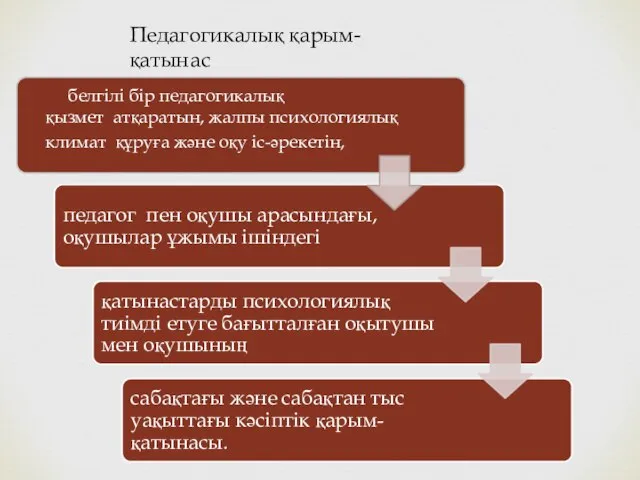 Педагогикалық қарым-қатынас

белгілі бір педагогикалық қызмет атқаратын, жалпы психологиялық климат құруға және оқу іс-әрекетін,

педагог пен оқушы арасындағы, оқушылар ұжымы ішіндегі

қатынастарды психологиялық тиімді етуге бағытталған оқытушы мен оқушының

сабақтағы және сабақтан тыс уақыттағы кәсіптік қарым-қатынасы.